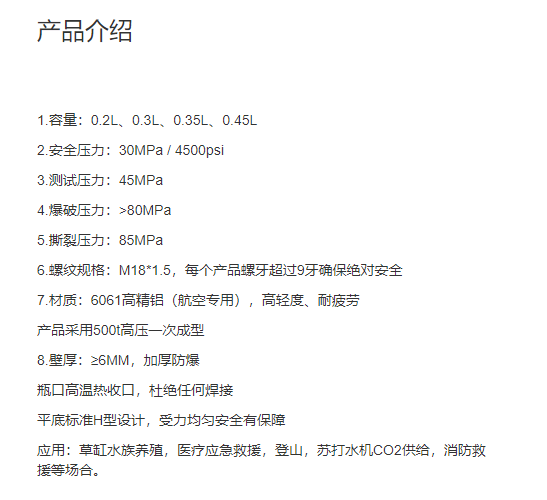 产品介绍

1.容量：0.2L、0.3L、0.35L、0.45L

2.安全压力：30MPa / 4500psi

3.测试压力：45MPa

4.爆破压力：>80MPa

5.撕裂压力：85MPa

6.螺纹规格：M18*1.5，每个产品螺牙超过9牙确保绝对安全

7.材质：6061高精铝（航空专用），高轻度、耐疲劳

产品采用500t高压一次成型

8.壁厚：≥6MM，加厚防爆

瓶口高温热收口，杜绝任何焊接

平底标准H型设计，受力均匀安全有保障

应用：草缸水族养殖，医疗应急救援，登山，苏打水机CO2供给，消防救援等场合。